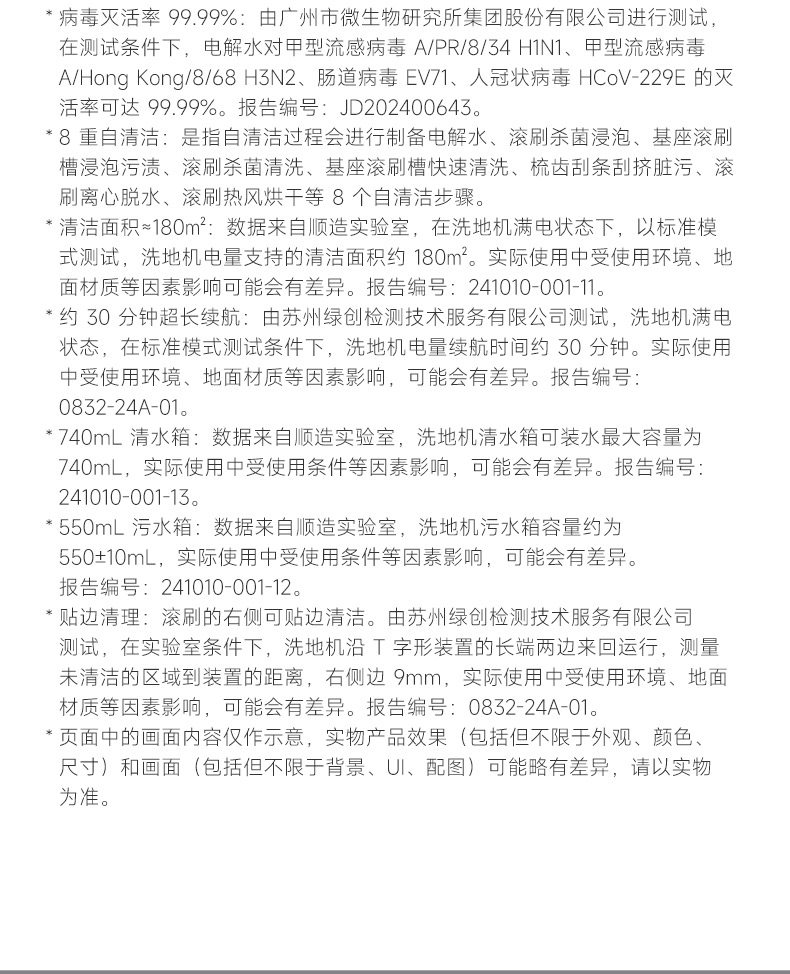 * 病毒灭活率 99.99%：由广州市微生物研究所集团股份有限公司进行测试，在测试条件下，电解水对甲型流感病毒 A/PR/8/34 H1N1、甲型流感病毒 A/Hong Kong/8/68 H3N2、肠道病毒 EV71、人冠状病毒 HCoV-229E 的灭活率可达 99.99%。报告编号：JD202400643。

* 8 重自清洁：是指自清洁过程会进行制备电解水、滚刷杀菌浸泡、基座滚刷槽浸泡污渍、滚刷杀菌清洗、基座滚刷槽快速清洗、梳齿刮条刮挤脏污、滚刷离心脱水、滚刷热风烘干等 8 个自清洁步骤。

* 清洁面积≈180m²：数据来自顺造实验室，在洗地机满电状态下，以标准模式测试，洗地机电量支持的清洁面积约 180m²。实际使用中受使用环境、地面材质等因素影响可能会有差异。报告编号：241010-001-11。

* 约 30 分钟超长续航：由苏州绿创检测技术服务有限公司测试，洗地机满电状态，在标准模式测试条件下，洗地机电量续航时间约 30 分钟。实际使用中受使用环境、地面材质等因素影响，可能会有差异。报告编号：0832-24A-01。

* 740mL 清水箱：数据来自顺造实验室，洗地机清水箱可装水最大容量为 740mL，实际使用中受使用条件等因素影响，可能会有差异。报告编号：241010-001-13。

* 550mL 污水箱：数据来自顺造实验室，洗地机污水箱容量约为 550±10mL，实际使用中受使用条件等因素影响，可能会有差异。报告编号：241010-001-12。

* 贴边清理：滚刷的右侧可贴边清洁。由苏州绿创检测技术服务有限公司测试，在实验室条件下，洗地机沿 T 字形装置的长端两边来回运行，测量未清洁的区域到装置的距离，右侧边 9mm，实际使用中受使用环境、地面材质等因素影响，可能会有差异。报告编号：0832-24A-01。

* 页面中的画面内容仅作示意，实物产品效果（包括但不限于外观、颜色、尺寸）和画面（包括但不限于背景、UI、配图）可能略有差异，请以实物为准。